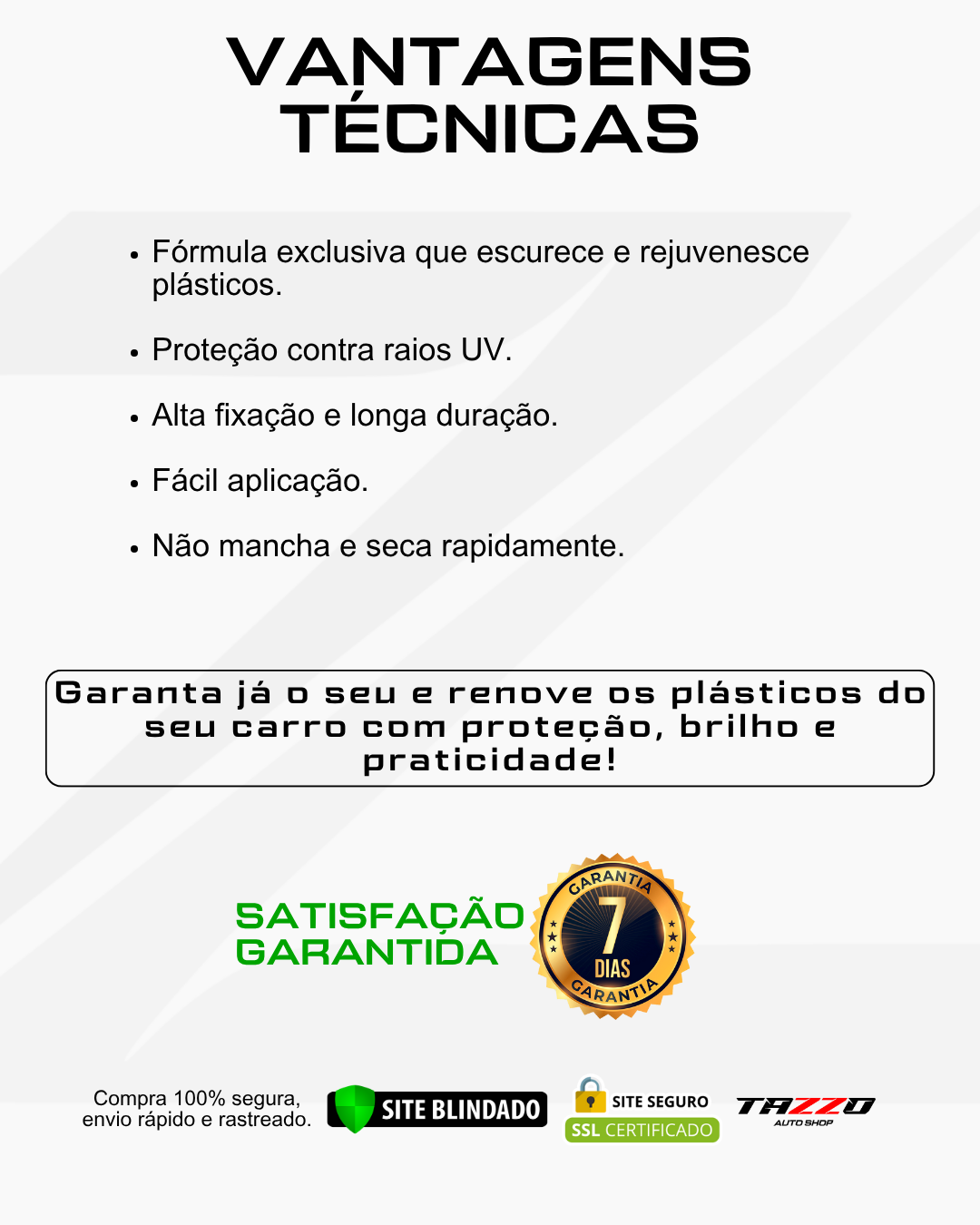 VANTAGENS TÉCNICAS

• Fórmula exclusiva que escurece e rejuvenesce plásticos.

• Proteção contra raios UV.

• Alta fixação e longa duração.

• Fácil aplicação.

• Não mancha e seca rapidamente.

Garanta já o seu e renove os plásticos do seu carro com proteção, brilho e praticidade!

SATISFAÇÃO GARANTIDA

GARANTIA 7 DIAS GARANTIA

Compra 100% segura, envio rápido e rastreado.

SITE BLINDADO

SITE SEGURO SSL CERTIFICADO

TAZZO AUTO SHOP